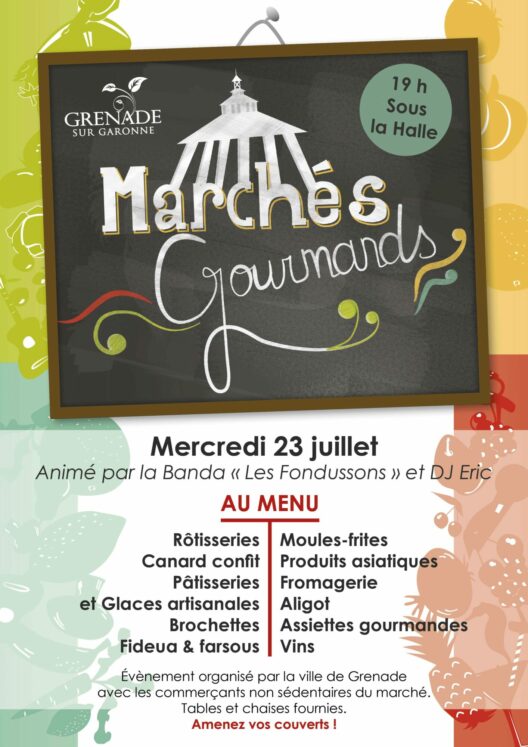 GRENADE
SUR GARONNE

19 h
Sous
la Halle

Marchés
Gourmands

Mercredi 23 juillet
Animé par la Banda « Les Fondussons » et DJ Eric

AU MENU

Rôtisseries
Canard confit
Pâtisseries
et Glaces artisanales
Brochettes
Fideua & farsous

Moules-frites
Produits asiatiques
Fromagerie
Aligot
Assiettes gourmandes
Vins

Évènement organisé par la ville de Grenade avec les commerçants non sédentaires du marché.
Tables et chaises fournies.
Amenez vos couverts !